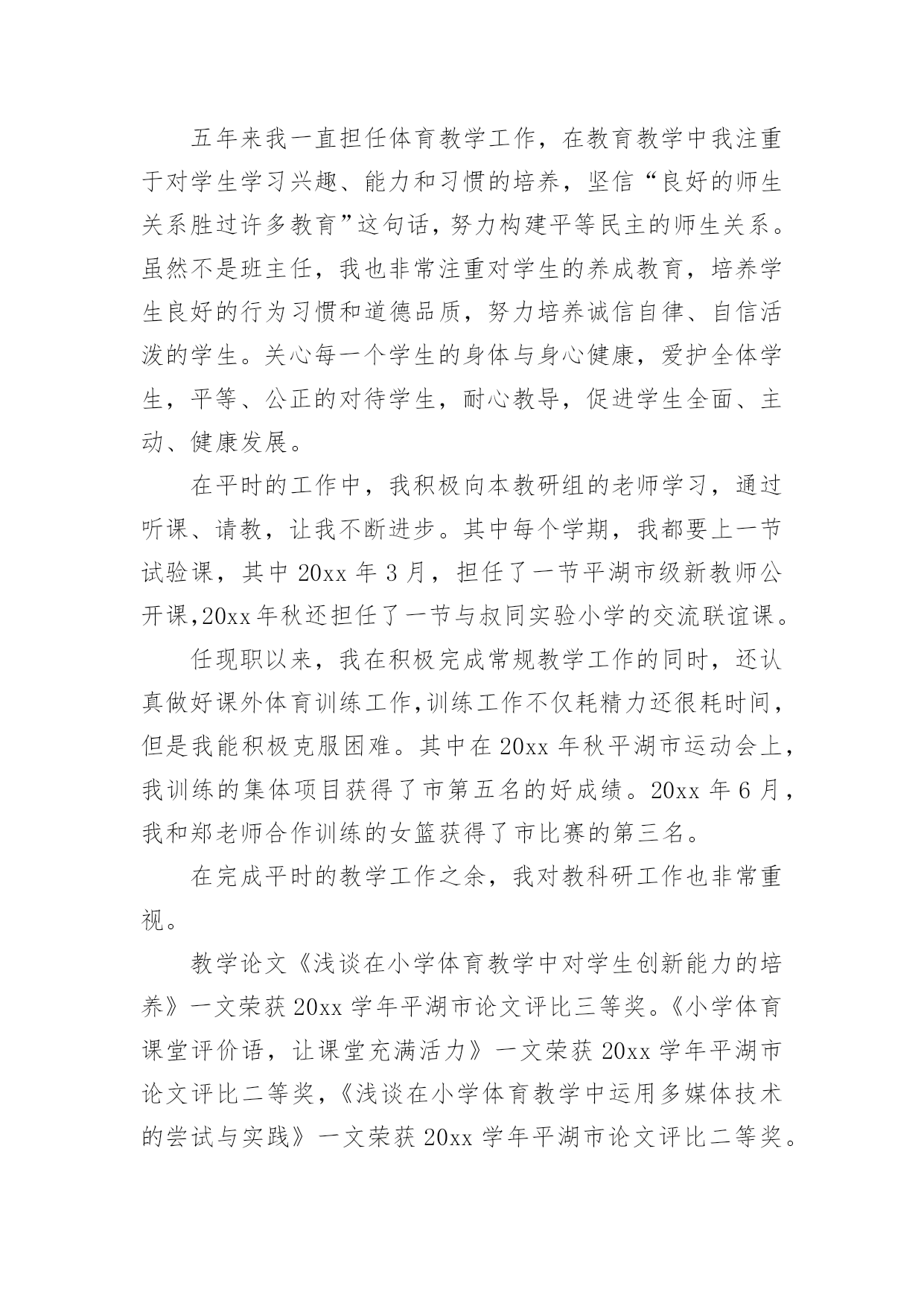 五年来我一直担任体育教学工作，在教育教学中我注重于对学生学习兴趣、能力和习惯的培养，坚信“良好的师生关系胜过许多教育”这句话，努力构建平等民主的师生关系。虽然不是班主任，我也非常注重对学生的养成教育，培养学生良好的行为习惯和道德品质，努力培养诚信自律、自信活泼的学生。关心每一个学生的身体与身心健康，爱护全体学生，平等、公正的对待学生，耐心教导，促进学生全面、主动、健康发展。

在平时的工作中，我积极向本教研组的老师学习，通过听课、请教，让我不断进步。其中每个学期，我都要上一节试验课，其中 20xx 年 3 月，担任了一节平湖市级新教师公开课,20xx 年秋还担任了一节与叔同实验小学的交流联谊课。

任现职以来，我在积极完成常规教学工作的同时，还认真做好课外体育训练工作,训练工作不仅耗精力还很耗时间，但是我能积极克服困难。其中在 20xx 年秋平湖市运动会上，我训练的集体项目获得了市第五名的好成绩。20xx 年 6 月，我和郑老师合作训练的女篮获得了市比赛的第三名。

在完成平时的教学工作之余，我对教科研工作也非常重视。

教学论文《浅谈在小学体育教学中对学生创新能力的培养》一文荣获 20xx 学年平湖市论文评比三等奖。《小学体育课堂评价语，让课堂充满活力》一文荣获 20xx 学年平湖市论文评比二等奖，《浅谈在小学体育教学中运用多媒体技术的尝试与实践》一文荣获 20xx 学年平湖市论文评比二等奖。